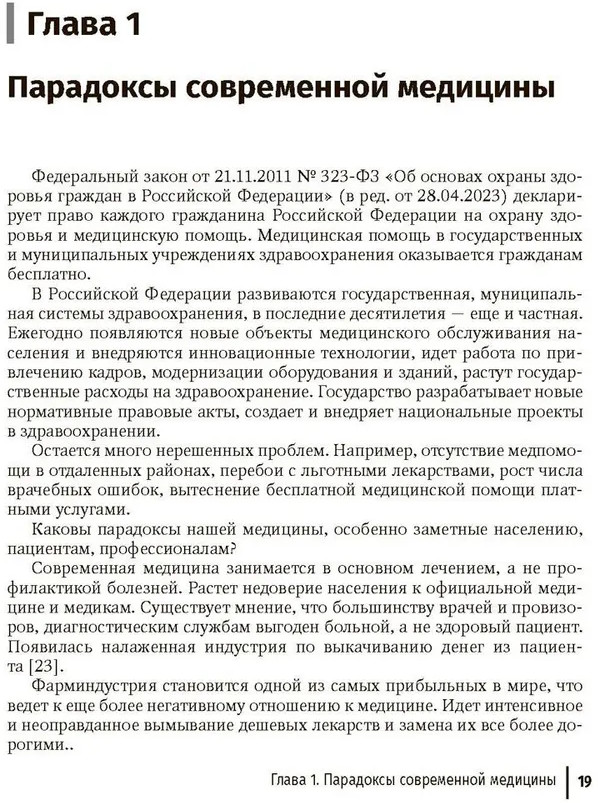 Глава 1

Парадоксы современной медицины

Федеральный закон от 21.11.2011 № 323-ФЗ «Об основах охраны здоровья граждан в Российской Федерации» (в ред. от 28.04.2023) декларирует право каждого гражданина Российской Федерации на охрану здоровья и медицинскую помощь. Медицинская помощь в государственных и муниципальных учреждениях здравоохранения оказывается гражданам бесплатно.

В Российской Федерации развиваются государственная, муниципальная системы здравоохранения, в последние десятилетия — еще и частная. Ежегодно появляются новые объекты медицинского обслуживания населения и внедряются инновационные технологии, идет работа по привлечению кадров, модернизации оборудования и зданий, растут государственные расходы на здравоохранение. Государство разрабатывает новые нормативные правовые акты, создает и внедряет национальные проекты в здравоохранении.

Остается много нерешенных проблем. Например, отсутствие медпомощи в отдаленных районах, перебои с льготными лекарствами, рост числа врачебных ошибок, вытеснение бесплатной медицинской помощи платными услугами.

Каковы парадоксы нашей медицины, особенно заметные населению, пациентам, профессионалам?

Современная медицина занимается в основном лечением, а не профилактикой болезней. Растет недоверие населения к официальной медицине и медикам. Существует мнение, что большинству врачей и провизоров, диагностическим службам выгоден больной, а не здоровый пациент. Появилась налаженная индустрия по выкачиванию денег из пациента [23].

Фарминдустрия становится одной из самых прибыльных в мире, что ведет к еще более негативному отношению к медицине. Идет интенсивное и неоправданное вымывание дешевых лекарств и замена их все более дорогими..

Глава 1. Парадоксы современной медицины 19